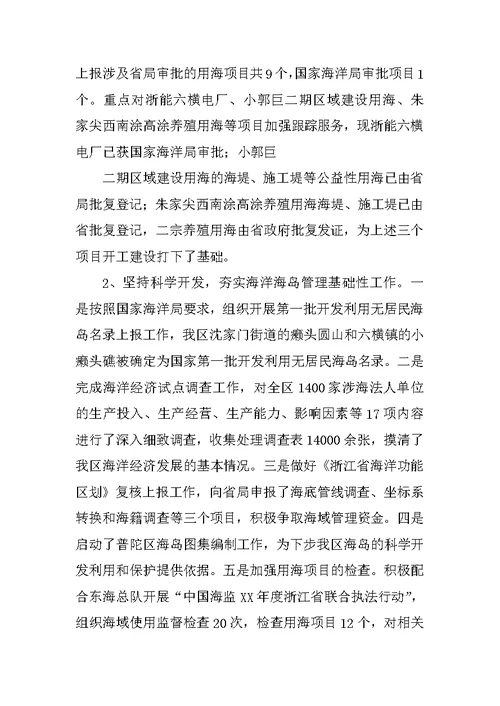 上报涉及省局审批的用海项目共9个，国家海洋局审批项目1个。重点对浙能六横电厂、小郭巨二期区域建设用海、朱家尖西南涂高涂养殖用海等项目加强跟踪服务，现浙能六横电厂已获国家海洋局审批；小郭巨

二期区域建设用海的海堤、施工堤等公益性用海已由省局批复登记；朱家尖西南涂高涂养殖用海海堤、施工堤已由省批复登记，二宗养殖用海由省政府批复发证，为上述三个项目开工建设打下了基础。

2、坚持科学开发，夯实海洋海岛管理基础性工作。一是按照国家海洋局要求，组织开展第一批开发利用无居民海岛名录上报工作，我区沈家门街道的癞头圆山和六横镇的小癞头礁被确定为国家第一批开发利用无居民海岛名录。二是完成海洋经济试点调查工作，对全区1400家涉海法人单位的生产投入、生产经营、生产能力、影响因素等17项内容进行了深入细致调查，收集处理调查表14000余张，摸清了我区海洋经济发展的基本情况。三是做好《浙江省海洋功能区划》复核上报工作，向省局申报了海底管线调查、坐标系转换和海籍调查等三个项目，积极争取海域管理资金。四是启动了普陀区海岛图集编制工作，为下步我区海岛的科学开发利用和保护提供依据。五是加强用海项目的检查。积极配合东海总队开展“中国海监XX年度浙江省联合执法行动”，组织海域使用监督检查20次，检查用海项目12个，对相关